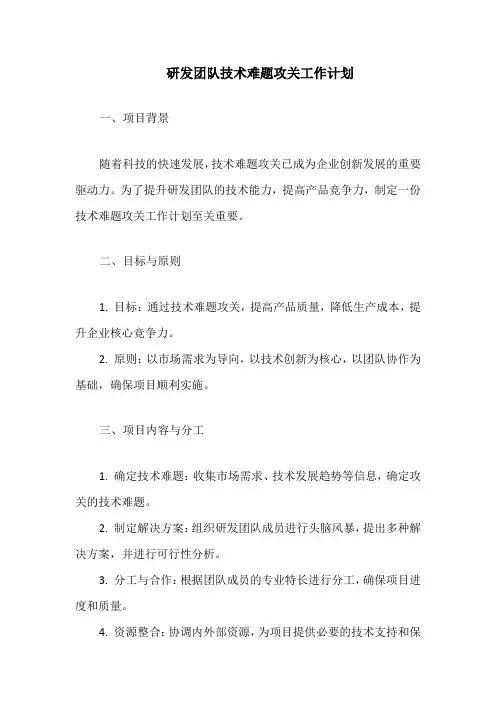 研发团队技术难题攻关工作计划

一、项目背景

随着科技的快速发展，技术难题攻关已成为企业创新发展的重要驱动力。为了提升研发团队的技术能力，提高产品竞争力，制定一份技术难题攻关工作计划至关重要。

二、目标与原则

1. 目标：通过技术难题攻关，提高产品质量，降低生产成本，提升企业核心竞争力。

2. 原则：以市场需求为导向，以技术创新为核心，以团队协作为基础，确保项目顺利实施。

三、项目内容与分工

1. 确定技术难题：收集市场需求、技术发展趋势等信息，确定攻关的技术难题。

2. 制定解决方案：组织研发团队成员进行头脑风暴，提出多种解决方案，并进行可行性分析。

3. 分工与合作：根据团队成员的专业特长进行分工，确保项目进度和质量。

4. 资源整合：协调内外部资源，为项目提供必要的技术支持和保